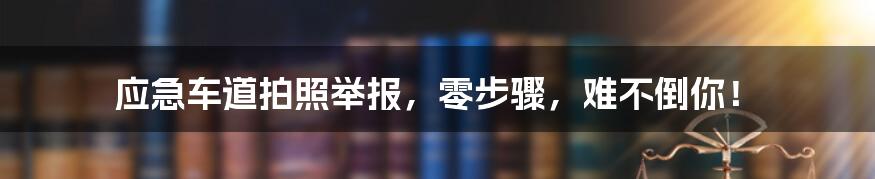 应急车道拍照举报，零步骤，难不倒你！